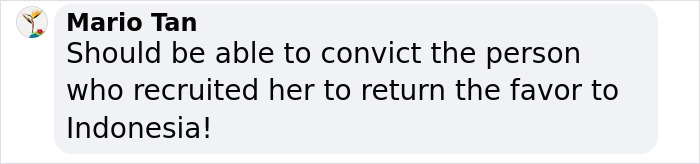 Mario Tan
Should be able to convict the person who recruited her to return the favor to Indonesia!